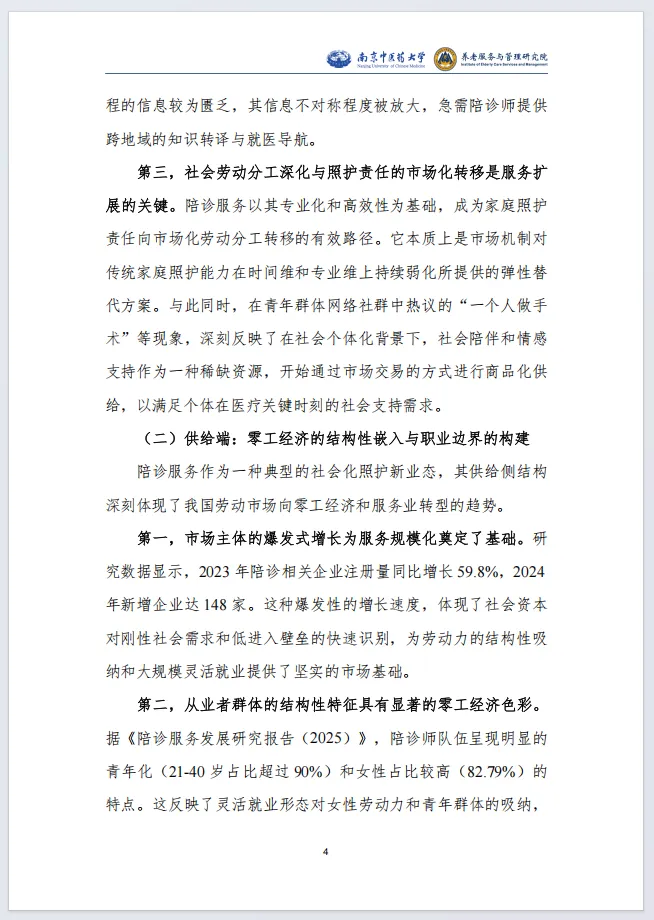 南京中医药大学 Nanjing University of Chinese Medicine　养老服务与管理研究院 Institute of Elderly Care Services and Management

程的信息较为匮乏，其信息不对称程度被放大，急需陪诊师提供跨地域的知识转译与就医导航。

第三，社会劳动分工深化与照护责任的市场化转移是服务扩展的关键。陪诊服务以其专业化和高效性为基础，成为家庭照护责任向市场化劳动分工转移的有效路径。它本质上是市场机制对传统家庭照护能力在时间维和专业维上持续弱化所提供的弹性替代方案。与此同时，在青年群体网络社群中热议的“一个人做手术”等现象，深刻反映了在社会个体化背景下，社会陪伴和情感支持作为一种稀缺资源，开始通过市场交易的方式进行商品化供给，以满足个体在医疗关键时刻的社会支持需求。

（二）供给端：零工经济的结构性嵌入与职业边界的构建

陪诊服务作为一种典型的社会化照护新业态，其供给侧结构深刻体现了我国劳动市场向零工经济和服务业转型的趋势。

第一，市场主体的爆发式增长为服务规模化奠定了基础。研究数据显示，2023 年陪诊相关企业注册量同比增长 59.8%，2024 年新增企业达 148 家。这种爆发性的增长速度，体现了社会资本对刚性社会需求和低进入壁垒的快速识别，为劳动力的结构性吸纳和大规模灵活就业提供了坚实的市场基础。

第二，从业者群体的结构性特征具有显著的零工经济色彩。据《陪诊服务发展研究报告（2025）》，陪诊师队伍呈现明显的青年化（21-40 岁占比超过 90%）和女性占比较高（82.79%）的特点。这反映了灵活就业形态对女性劳动力和青年群体的吸纳，

4